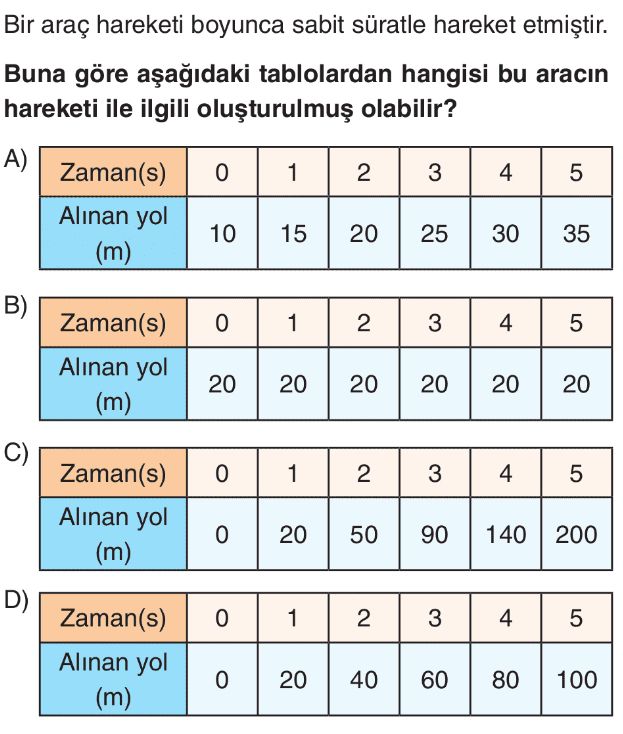 Bir araç hareketi boyunca sabit süratle hareket etmiştir.

**Buna göre aşağıdaki tablolardan hangisi bu aracın hareketi ile ilgili oluşturulmuş olabilir?**

A)

| Zaman(s) | 0 | 1 | 2 | 3 | 4 | 5 |
|---|---|---|---|---|---|---|
| Alınan yol (m) | 10 | 15 | 20 | 25 | 30 | 35 |

B)

| Zaman(s) | 0 | 1 | 2 | 3 | 4 | 5 |
|---|---|---|---|---|---|---|
| Alınan yol (m) | 20 | 20 | 20 | 20 | 20 | 20 |

C)

| Zaman(s) | 0 | 1 | 2 | 3 | 4 | 5 |
|---|---|---|---|---|---|---|
| Alınan yol (m) | 0 | 20 | 50 | 90 | 140 | 200 |

D)

| Zaman(s) | 0 | 1 | 2 | 3 | 4 | 5 |
|---|---|---|---|---|---|---|
| Alınan yol (m) | 0 | 20 | 40 | 60 | 80 | 100 |